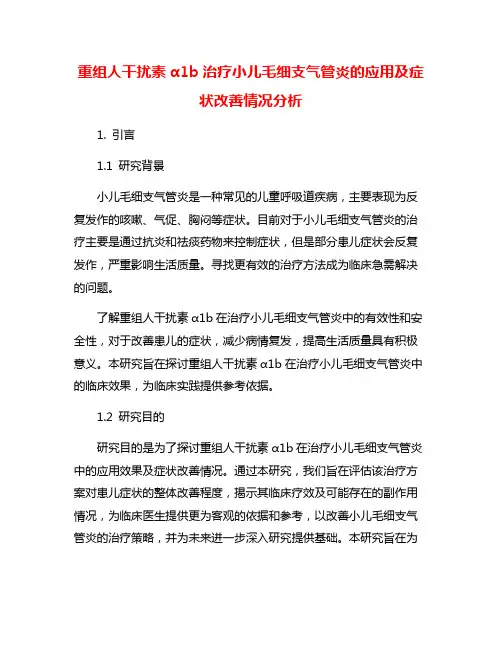 重组人干扰素 α1b 治疗小儿毛细支气管炎的应用及症状改善情况分析

1. 引言

1.1 研究背景

小儿毛细支气管炎是一种常见的儿童呼吸道疾病，主要表现为反复发作的咳嗽、气促、胸闷等症状。目前对于小儿毛细支气管炎的治疗主要是通过抗炎和祛痰药物来控制症状，但是部分患儿症状会反复发作，严重影响生活质量。寻找更有效的治疗方法成为临床急需解决的问题。

了解重组人干扰素 α1b 在治疗小儿毛细支气管炎中的有效性和安全性，对于改善患儿的症状，减少病情复发，提高生活质量具有积极意义。本研究旨在探讨重组人干扰素 α1b 在治疗小儿毛细支气管炎中的临床效果，为临床实践提供参考依据。

1.2 研究目的

研究目的是为了探讨重组人干扰素 α1b 在治疗小儿毛细支气管炎中的应用效果及症状改善情况。通过本研究，我们旨在评估该治疗方案对患儿症状的整体改善程度，揭示其临床疗效及可能存在的副作用情况，为临床医生提供更为客观的依据和参考，以改善小儿毛细支气管炎的治疗策略，并为未来进一步深入研究提供基础。本研究旨在为